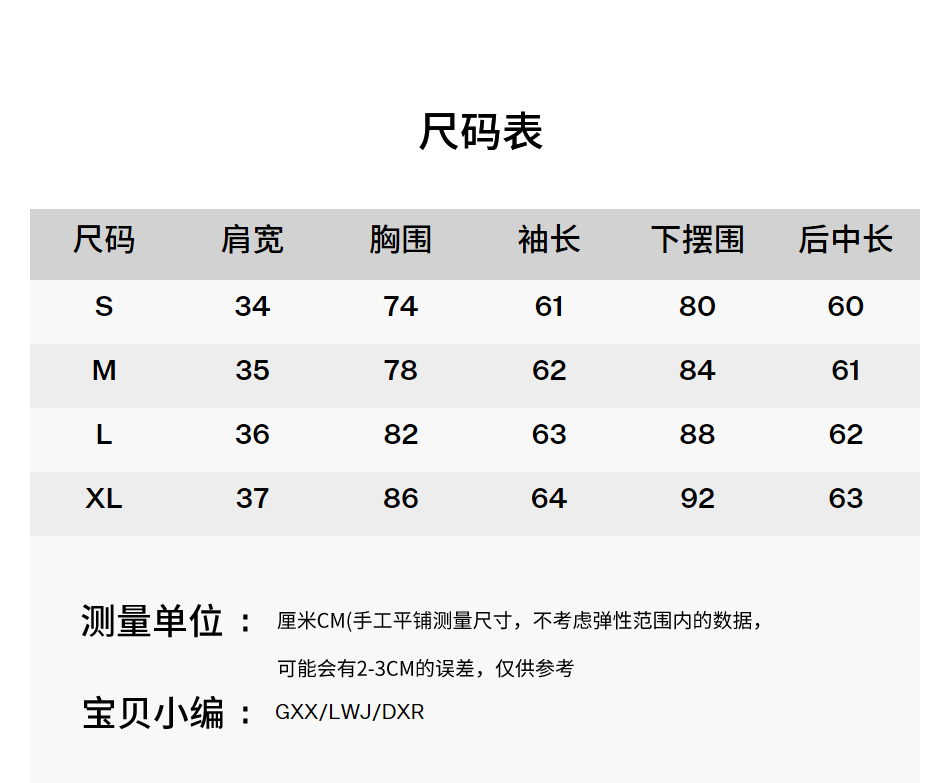 尺码表

| 尺码 | 肩宽 | 胸围 | 袖长 | 下摆围 | 后中长 |
|---|---|---|---|---|---|
| S | 34 | 74 | 61 | 80 | 60 |
| M | 35 | 78 | 62 | 84 | 61 |
| L | 36 | 82 | 63 | 88 | 62 |
| XL | 37 | 86 | 64 | 92 | 63 |

测量单位： 厘米CM(手工平铺测量尺寸，不考虑弹性范围内的数据，可能会有2-3CM的误差，仅供参考

宝贝小编： GXX/LWJ/DXR